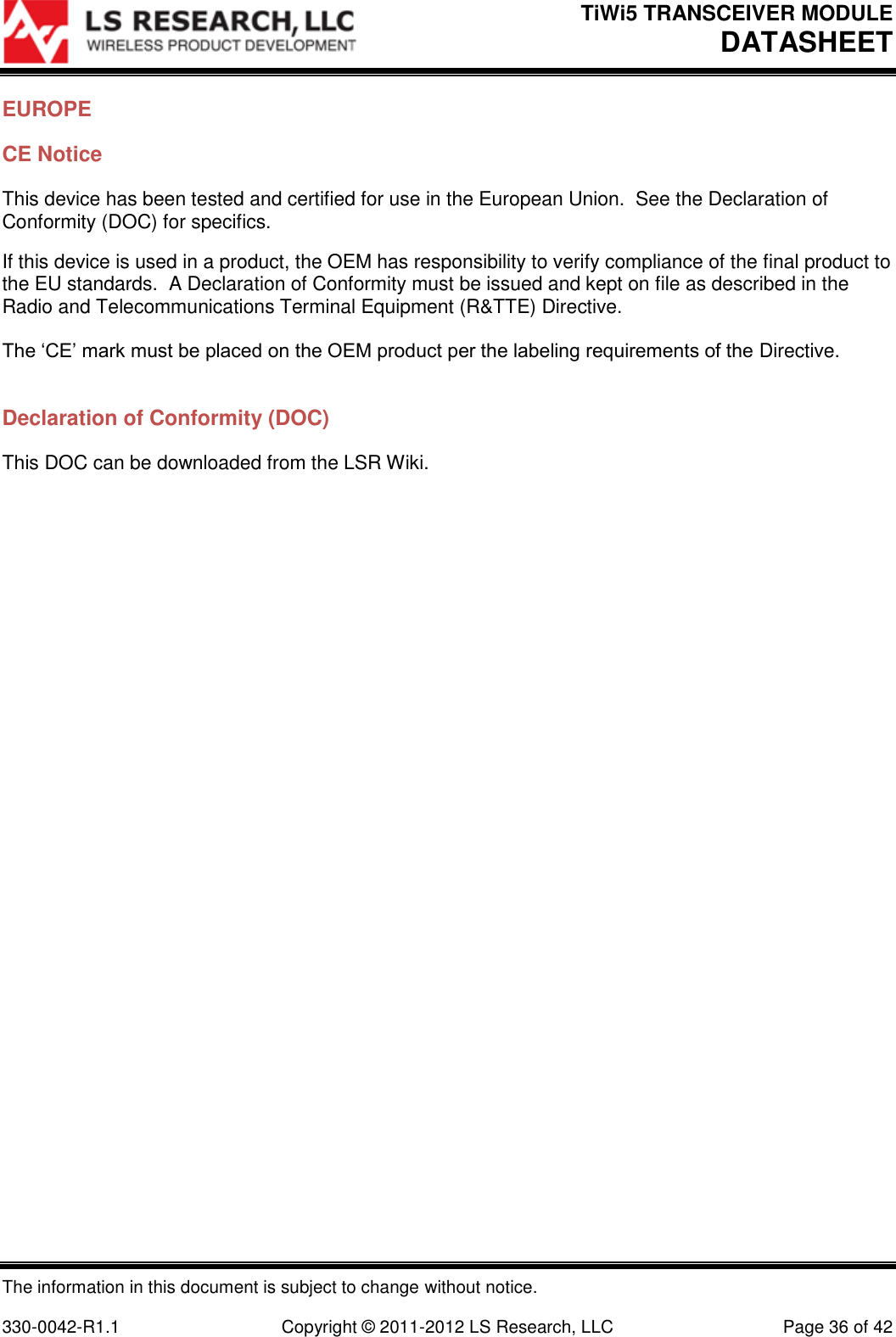 LS RESEARCH, LLC
WIRELESS PRODUCT DEVELOPMENT

TiWi5 TRANSCEIVER MODULE
DATASHEET

EUROPE

CE Notice

This device has been tested and certified for use in the European Union.  See the Declaration of Conformity (DOC) for specifics.

If this device is used in a product, the OEM has responsibility to verify compliance of the final product to the EU standards.  A Declaration of Conformity must be issued and kept on file as described in the Radio and Telecommunications Terminal Equipment (R&TTE) Directive.

The ‘CE’ mark must be placed on the OEM product per the labeling requirements of the Directive.

Declaration of Conformity (DOC)

This DOC can be downloaded from the LSR Wiki.

The information in this document is subject to change without notice.

330-0042-R1.1	Copyright © 2011-2012 LS Research, LLC	Page 36 of 42